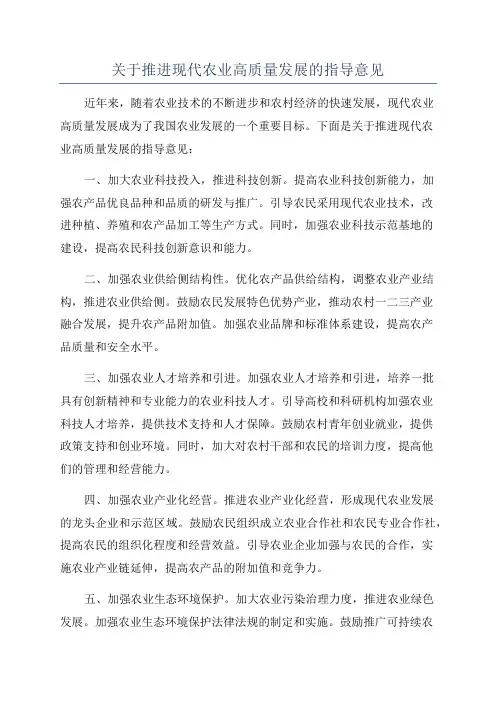 关于推进现代农业高质量发展的指导意见

近年来，随着农业技术的不断进步和农村经济的快速发展，现代农业高质量发展成为了我国农业发展的一个重要目标。下面是关于推进现代农业高质量发展的指导意见：

一、加大农业科技投入，推进科技创新。提高农业科技创新能力，加强农产品优良品种和品质的研发与推广。引导农民采用现代农业技术，改进种植、养殖和农产品加工等生产方式。同时，加强农业科技示范基地的建设，提高农民科技创新意识和能力。

二、加强农业供给侧结构性。优化农产品供给结构，调整农业产业结构，推进农业供给侧。鼓励农民发展特色优势产业，推动农村一二三产业融合发展，提升农产品附加值。加强农业品牌和标准体系建设，提高农产品质量和安全水平。

三、加强农业人才培养和引进。加强农业人才培养和引进，培养一批具有创新精神和专业能力的农业科技人才。引导高校和科研机构加强农业科技人才培养，提供技术支持和人才保障。鼓励农村青年创业就业，提供政策支持和创业环境。同时，加大对农村干部和农民的培训力度，提高他们的管理和经营能力。

四、加强农业产业化经营。推进农业产业化经营，形成现代农业发展的龙头企业和示范区域。鼓励农民组织成立农业合作社和农民专业合作社，提高农民的组织化程度和经营效益。引导农业企业加强与农民的合作，实施农业产业链延伸，提高农产品的附加值和竞争力。

五、加强农业生态环境保护。加大农业污染治理力度，推进农业绿色发展。加强农业生态环境保护法律法规的制定和实施。鼓励推广可持续农